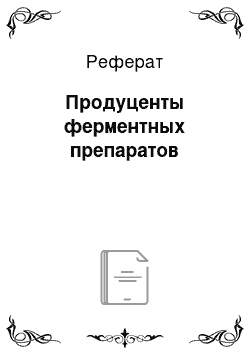 Реферат

Продуценты ферментных препаратов